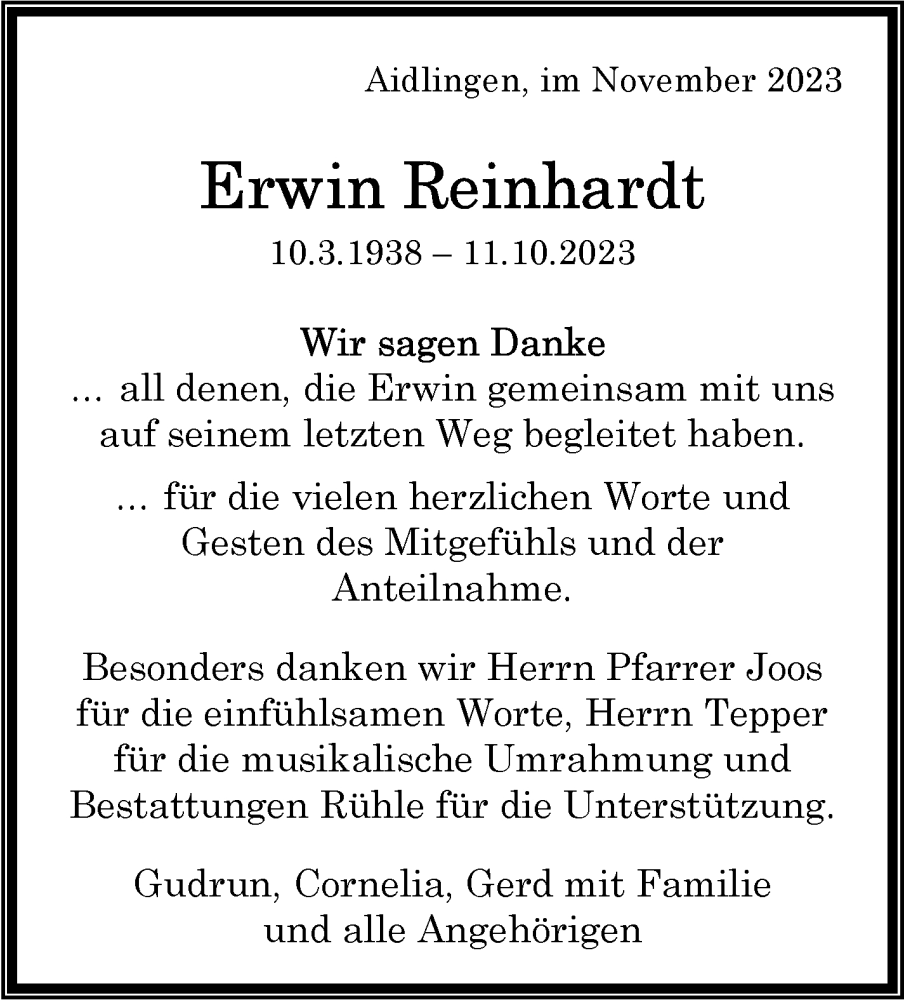 Aidlingen, im November 2023

Erwin Reinhardt

10.3.1938 – 11.10.2023

Wir sagen Danke
… all denen, die Erwin gemeinsam mit uns auf seinem letzten Weg begleitet haben.

… für die vielen herzlichen Worte und Gesten des Mitgefühls und der Anteilnahme.

Besonders danken wir Herrn Pfarrer Joos für die einfühlsamen Worte, Herrn Tepper für die musikalische Umrahmung und Bestattungen Rühle für die Unterstützung.

Gudrun, Cornelia, Gerd mit Familie und alle Angehörigen